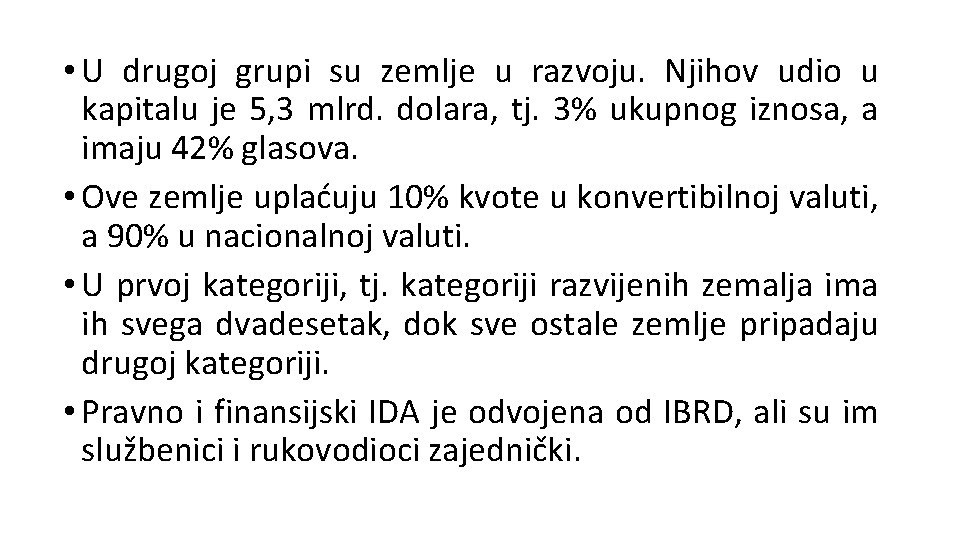 • U drugoj grupi su zemlje u razvoju. Njihov udio u kapitalu je 5,3 mlrd. dolara, tj. 3% ukupnog iznosa, a imaju 42% glasova.

• Ove zemlje uplaćuju 10% kvote u konvertibilnoj valuti, a 90% u nacionalnoj valuti.

• U prvoj kategoriji, tj. kategoriji razvijenih zemalja ima ih svega dvadesetak, dok sve ostale zemlje pripadaju drugoj kategoriji.

• Pravno i finansijski IDA je odvojena od IBRD, ali su im službenici i rukovodioci zajednički.